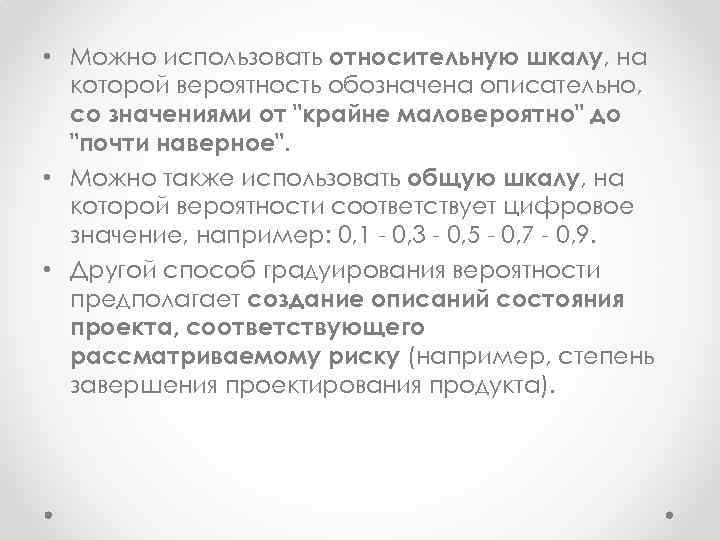 • Можно использовать относительную шкалу, на которой вероятность обозначена описательно, со значениями от "крайне маловероятно" до "почти наверное".

• Можно также использовать общую шкалу, на которой вероятности соответствует цифровое значение, например: 0,1 - 0,3 - 0,5 - 0,7 - 0,9.

• Другой способ градуирования вероятности предполагает создание описаний состояния проекта, соответствующего рассматриваемому риску (например, степень завершения проектирования продукта).